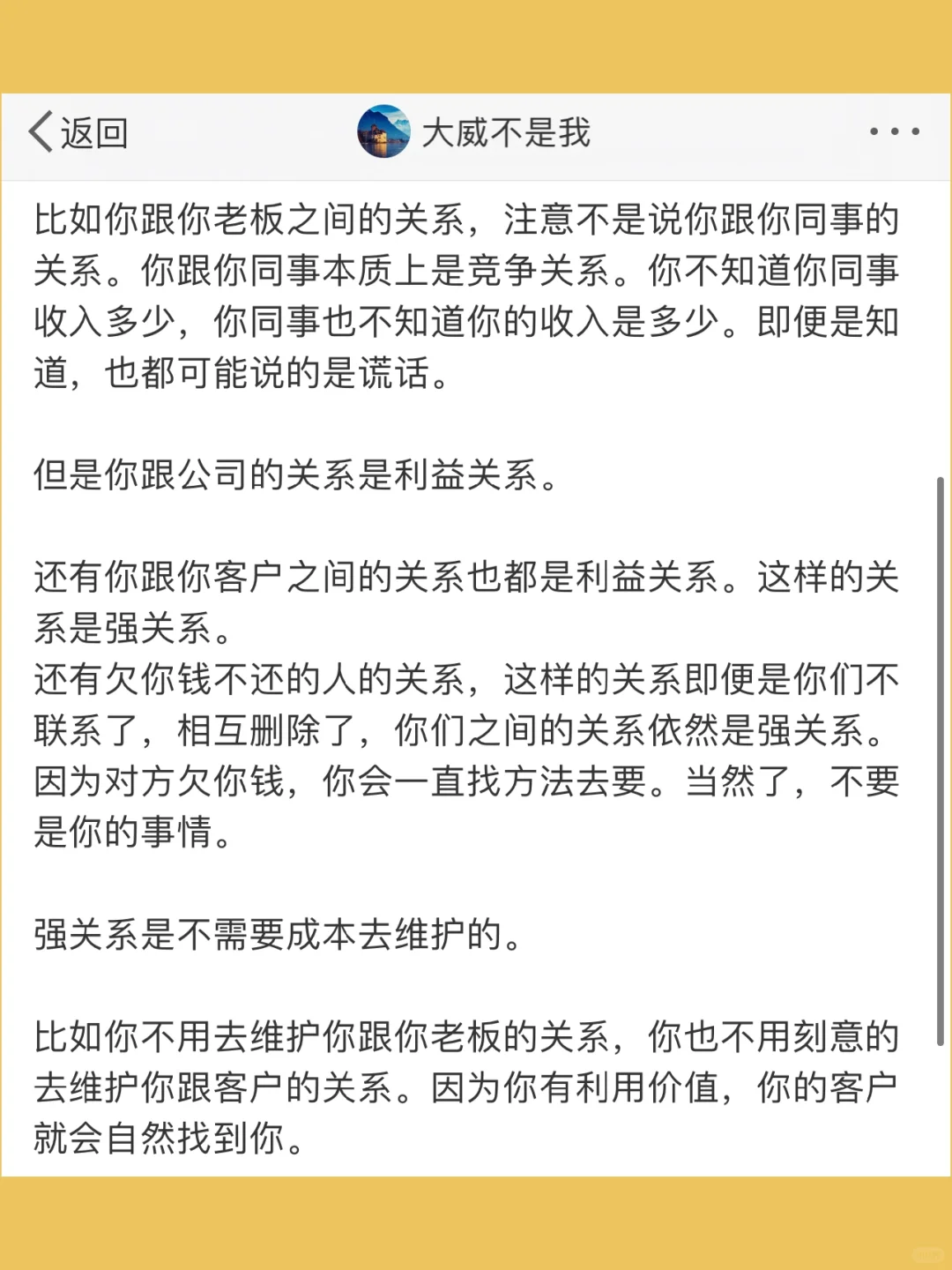 返回

大威不是我

比如你跟你老板之间的关系，注意不是说你跟你同事的关系。你跟你同事本质上是竞争关系。你不知道你同事收入多少，你同事也不知道你的收入是多少。即便是知道，也都可能说的是谎话。

但是你跟公司的关系是利益关系。

还有你跟你客户之间的关系也都是利益关系。这样的关系是强关系。
还有欠你钱不还的人的关系，这样的关系即便是你们不联系了，相互删除了，你们之间的关系依然是强关系。因为对方欠你钱，你会一直找方法去要。当然了，不要是你的事情。

强关系是不需要成本去维护的。

比如你不用去维护你跟你老板的关系，你也不用刻意的去维护你跟客户的关系。因为你有利用价值，你的客户就会自然找到你。